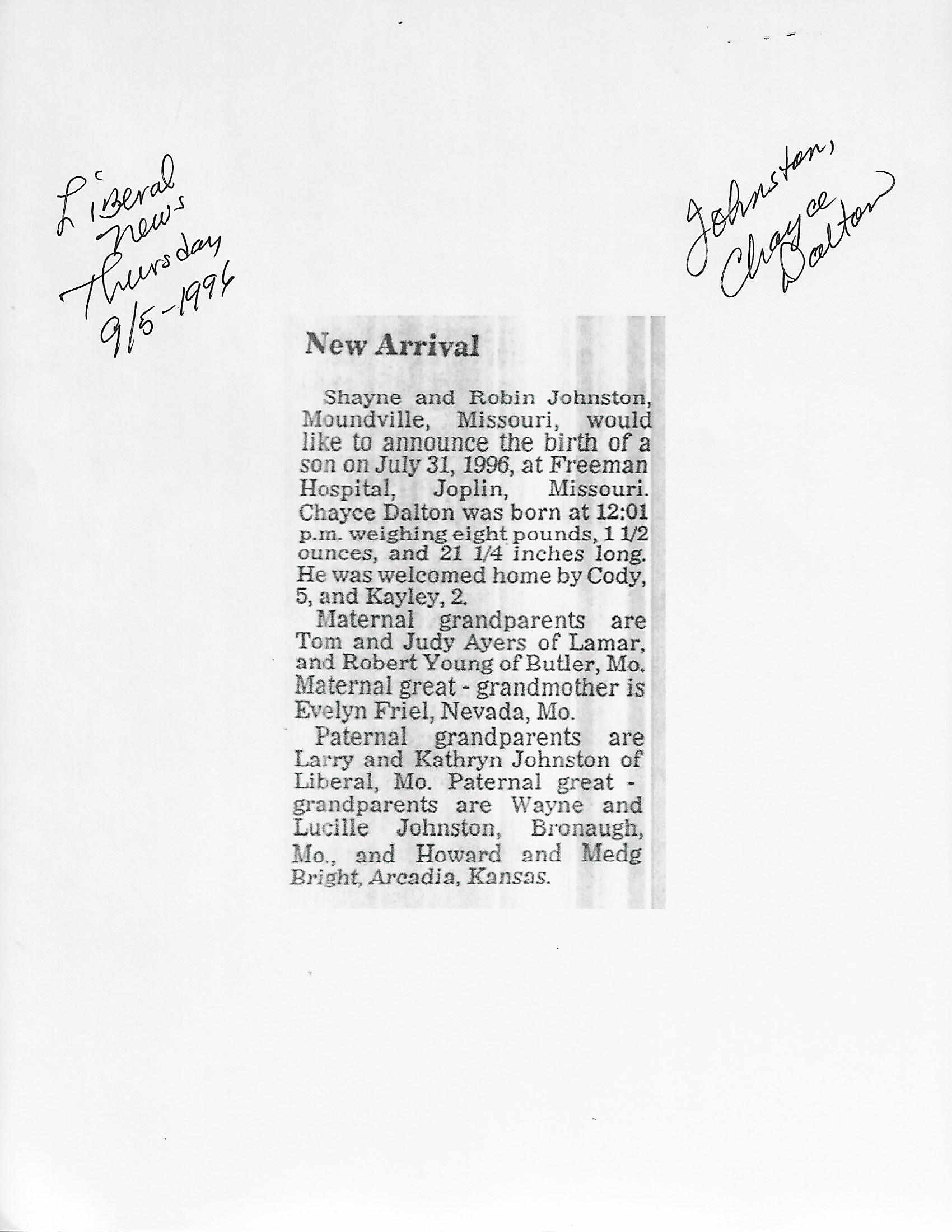 Liberal
News
Thursday
9/5-1996

Johnston,
Chayce
Dalton

New Arrival

Shayne and Robin Johnston, Moundville, Missouri, would like to announce the birth of a son on July 31, 1996, at Freeman Hospital, Joplin, Missouri. Chayce Dalton was born at 12:01 p.m. weighing eight pounds, 1 1/2 ounces, and 21 1/4 inches long. He was welcomed home by Cody, 5, and Kayley, 2.

Maternal grandparents are Tom and Judy Ayers of Lamar, and Robert Young of Butler, Mo. Maternal great - grandmother is Evelyn Friel, Nevada, Mo.

Paternal grandparents are Larry and Kathryn Johnston of Liberal, Mo. Paternal great - grandparents are Wayne and Lucille Johnston, Bronaugh, Mo., and Howard and Medg Bright, Arcadia, Kansas.